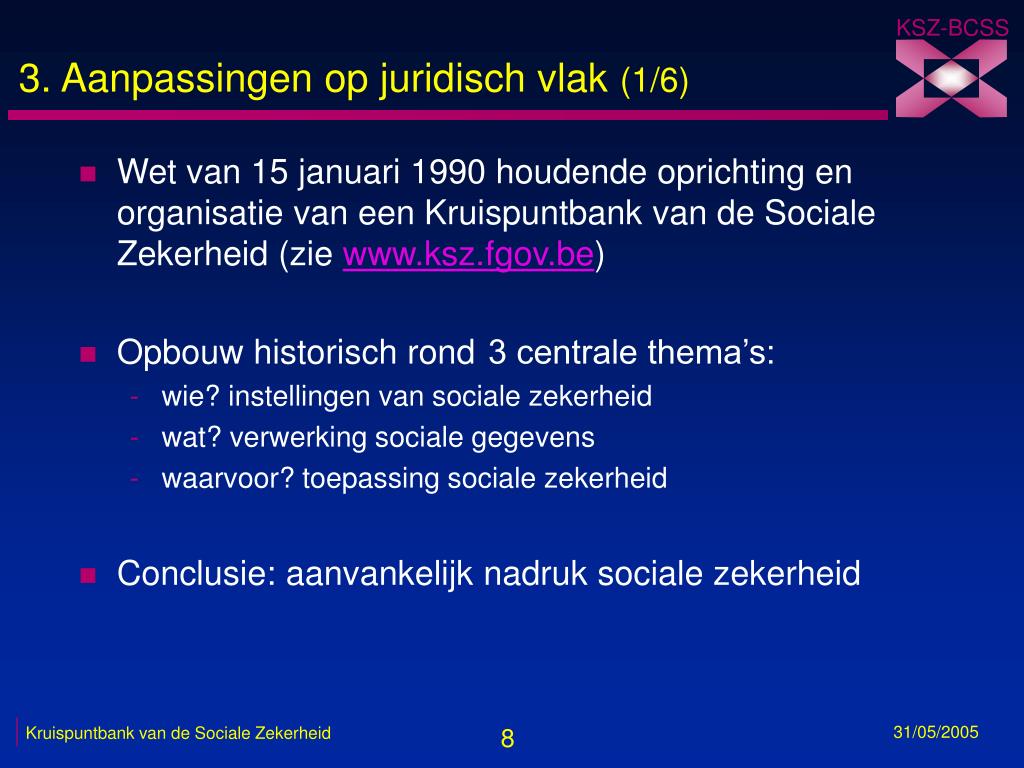 KSZ-BCSS

3. Aanpassingen op juridisch vlak (1/6)

Wet van 15 januari 1990 houdende oprichting en organisatie van een Kruispuntbank van de Sociale Zekerheid (zie www.ksz.fgov.be)

Opbouw historisch rond 3 centrale thema's:
- wie? instellingen van sociale zekerheid
- wat? verwerking sociale gegevens
- waarvoor? toepassing sociale zekerheid

Conclusie: aanvankelijk nadruk sociale zekerheid

Kruispuntbank van de Sociale Zekerheid 8 31/05/2005